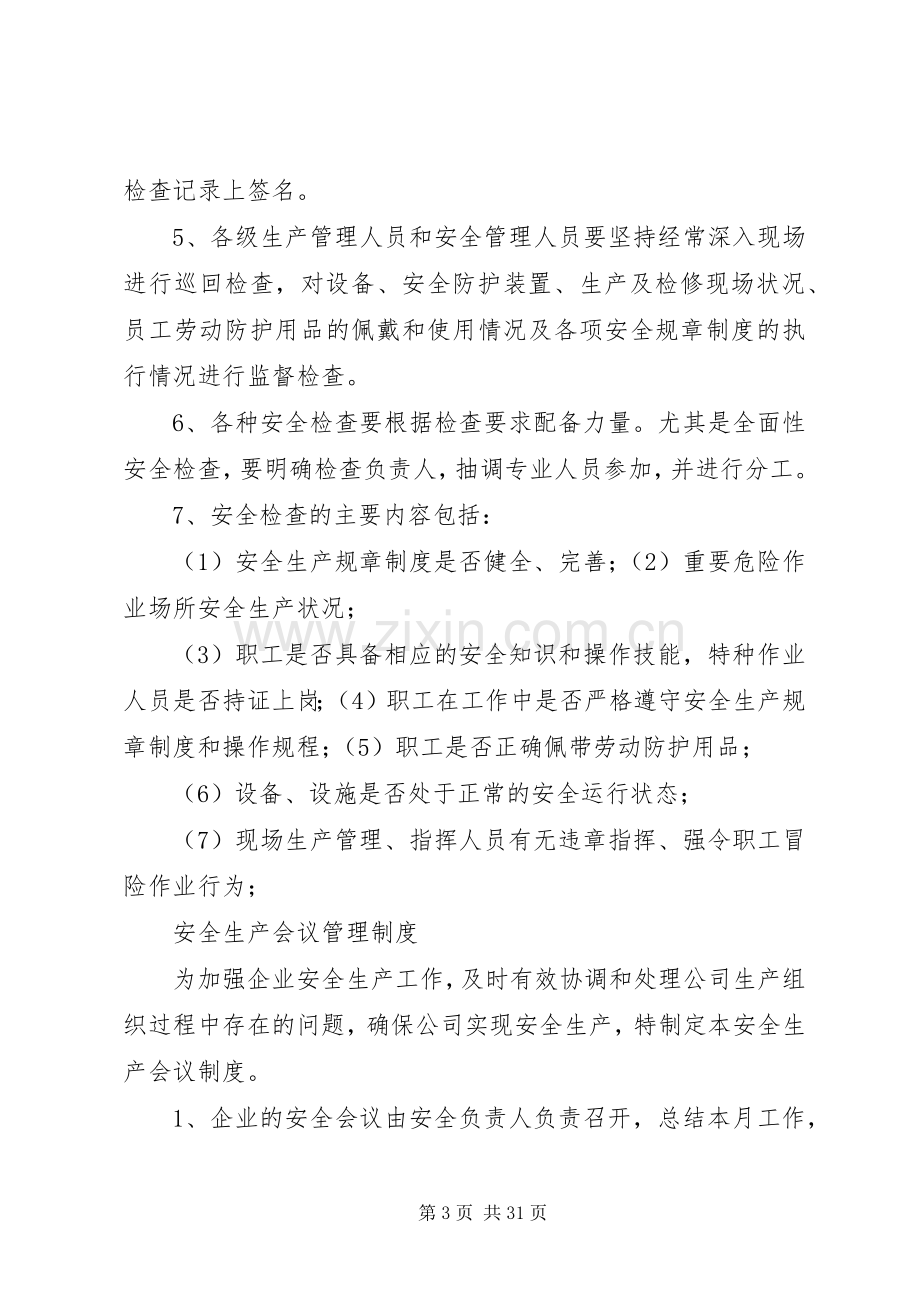 检查记录上签名。

5、各级生产管理人员和安全管理人员要坚持经常深入现场进行巡回检查，对设备、安全防护装置、生产及检修现场状况、员工劳动防护用品的佩戴和使用情况及各项安全规章制度的执行情况进行监督检查。

6、各种安全检查要根据检查要求配备力量。尤其是全面性安全检查，要明确检查负责人，抽调专业人员参加，并进行分工。

7、安全检查的主要内容包括：

（1）安全生产规章制度是否健全、完善；（2）重要危险作业场所安全生产状况；

（3）职工是否具备相应的安全知识和操作技能，特种作业人员是否持证上岗；（4）职工在工作中是否严格遵守安全生产规章制度和操作规程；（5）职工是否正确佩带劳动防护用品；

（6）设备、设施是否处于正常的安全运行状态；

（7）现场生产管理、指挥人员有无违章指挥、强令职工冒险作业行为；

安全生产会议管理制度

为加强企业安全生产工作，及时有效协调和处理公司生产组织过程中存在的问题，确保公司实现安全生产，特制定本安全生产会议制度。

1、企业的安全会议由安全负责人负责召开，总结本月工作，

第3页 共31页

www.zixin.com.cn